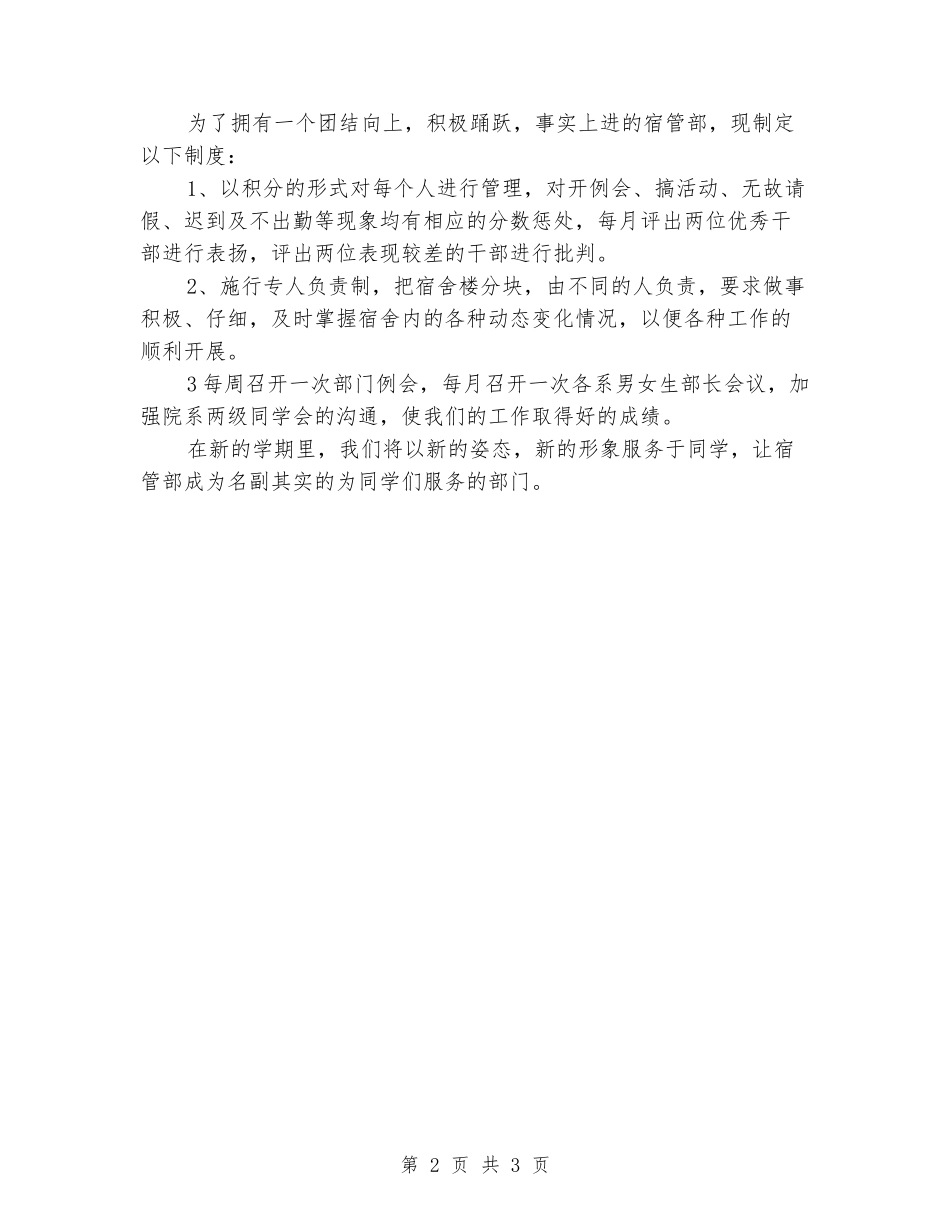 为了拥有一个团结向上，积极踊跃，事实上进的宿管部，现制定以下制度：

1、以积分的形式对每个人进行管理，对开例会、搞活动、无故请假、迟到及不出勤等现象均有相应的分数惩处，每月评出两位优秀干部进行表扬，评出两位表现较差的干部进行批判。

2、施行专人负责制，把宿舍楼分块，由不同的人负责，要求做事积极、仔细，及时掌握宿舍内的各种动态变化情况，以便各种工作的顺利开展。

3每周召开一次部门例会，每月召开一次各系男女生部长会议，加强院系两级同学会的沟通，使我们的工作取得好的成绩。

在新的学期里，我们将以新的姿态，新的形象服务于同学，让宿管部成为名副其实的为同学们服务的部门。

第 2 页 共 3 页